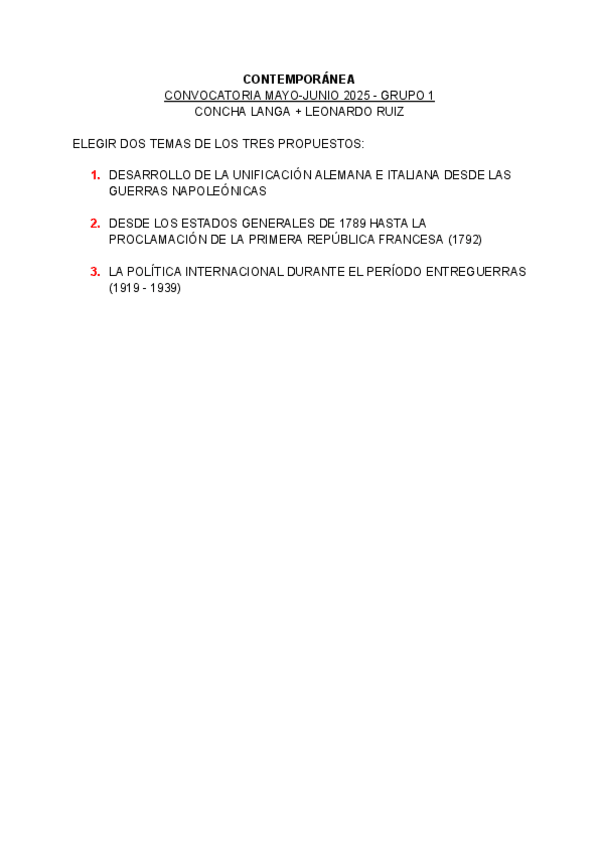 CONTEMPORÁNEA
CONVOCATORIA MAYO-JUNIO 2025 - GRUPO 1
CONCHA LANGA + LEONARDO RUIZ

ELEGIR DOS TEMAS DE LOS TRES PROPUESTOS:

1. DESARROLLO DE LA UNIFICACIÓN ALEMANA E ITALIANA DESDE LAS GUERRAS NAPOLEÓNICAS

2. DESDE LOS ESTADOS GENERALES DE 1789 HASTA LA PROCLAMACIÓN DE LA PRIMERA REPÚBLICA FRANCESA (1792)

3. LA POLÍTICA INTERNACIONAL DURANTE EL PERÍODO ENTREGUERRAS (1919 - 1939)